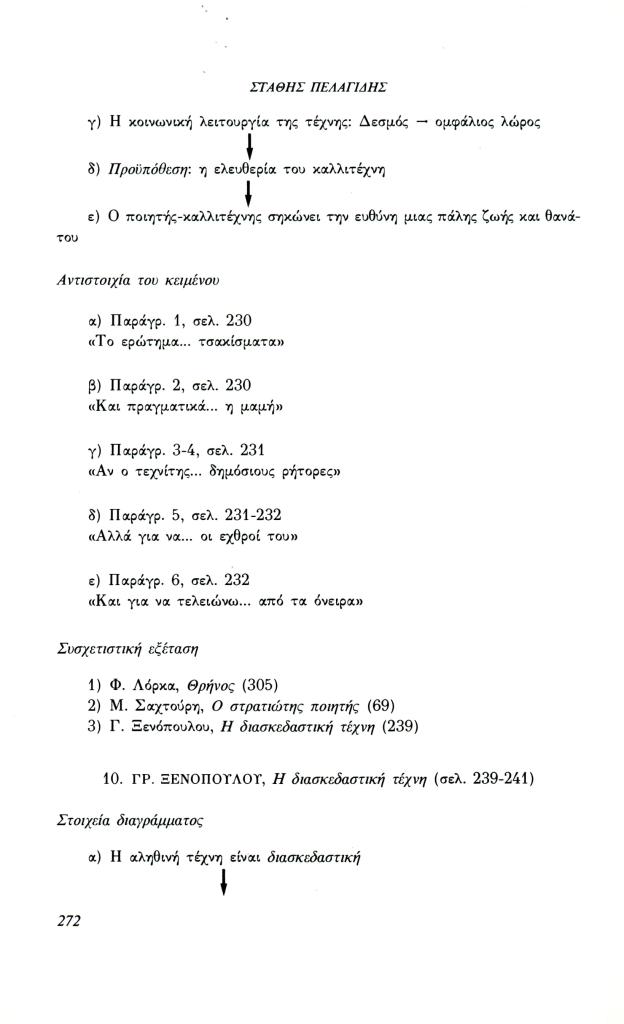 ΣΤΑΘΗΣ ΠΕΛΑΓΙΔΗΣ

γ) Η κοινωνική λειτουργία της τέχνης: Δεσμός → ομφάλιος λώρος

δ) Προϋπόθεση: η ελευθερία του καλλιτέχνη

ε) Ο ποιητής-καλλιτέχνης σηκώνει την ευθύνη μιας πάλης ζωής και θανάτου

Αντιστοιχία του κειμένου

α) Παράγρ. 1, σελ. 230
«Το ερώτημα... τσακίσματα»

β) Παράγρ. 2, σελ. 230
«Και πραγματικά... η μαμή»

γ) Παράγρ. 3-4, σελ. 231
«Αν ο τεχνίτης... δημόσιους ρήτορες»

δ) Παράγρ. 5, σελ. 231-232
«Αλλά για να... οι εχθροί του»

ε) Παράγρ. 6, σελ. 232
«Και για να τελειώνω... από τα όνειρα»

Συσχετιστική εξέταση

1) Φ. Λόρκα, Θρήνος (305)
2) Μ. Σαχτούρη, Ο στρατιώτης ποιητής (69)
3) Γ. Ξενόπουλου, Η διασκεδαστική τέχνη (239)

10. ΓΡ. ΞΕΝΟΠΟΥΛΟΥ, Η διασκεδαστική τέχνη (σελ. 239-241)

Στοιχεία διαγράμματος

α) Η αληθινή τέχνη είναι διασκεδαστική

272